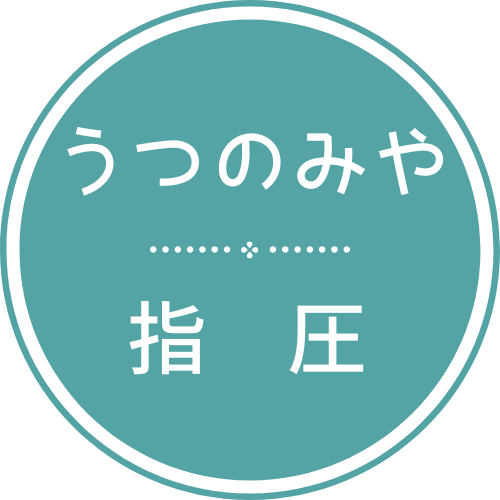 うつのみや

指　圧